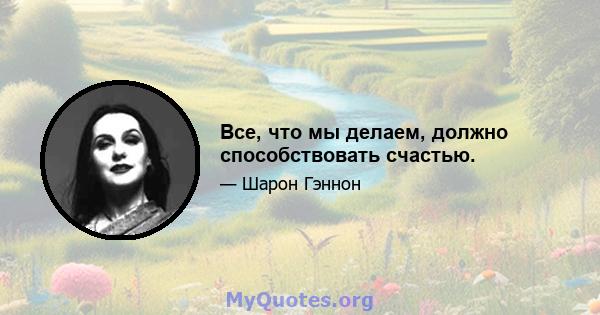 Все, что мы делаем, должно способствовать счастью.

— Шарон Гэннон

MyQuotes.org